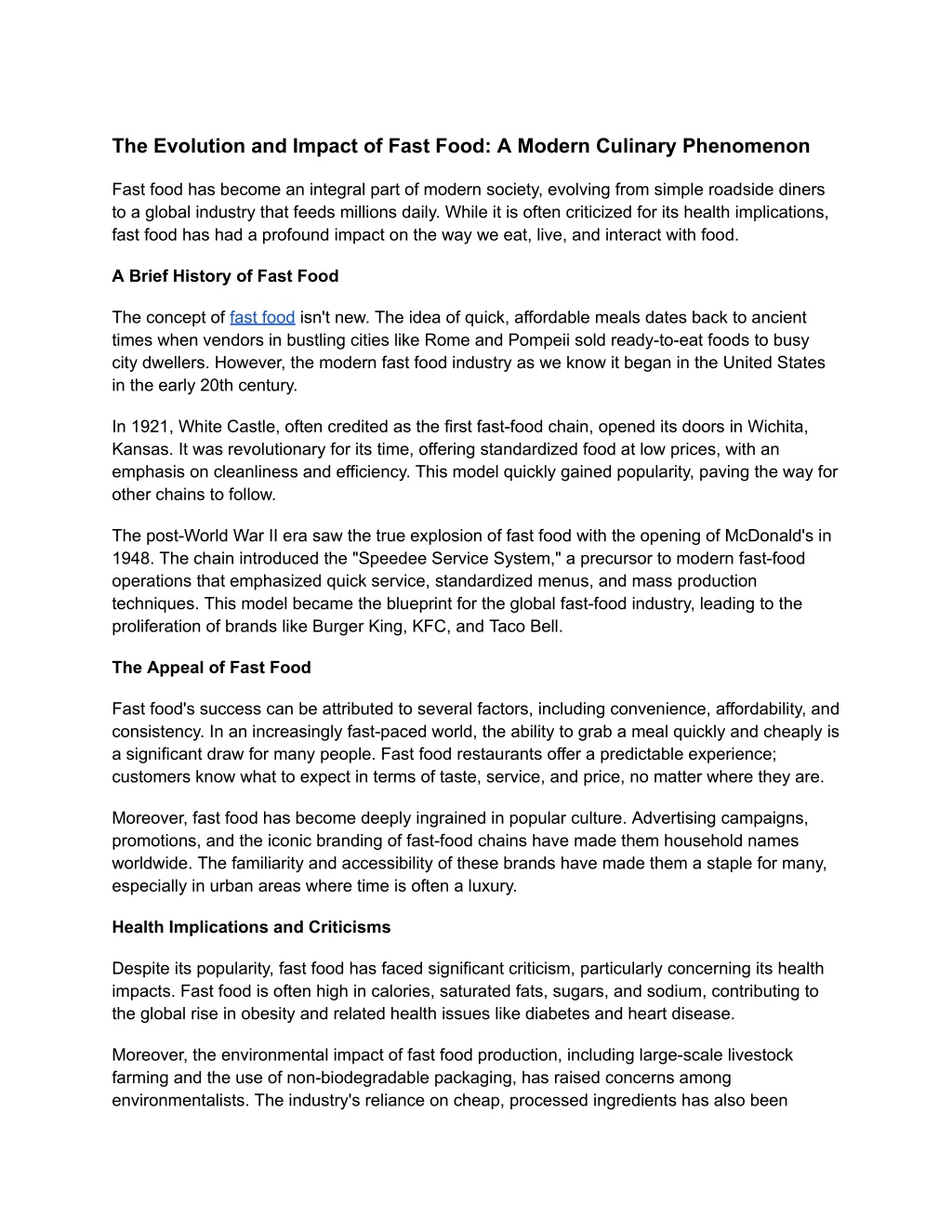 The Evolution and Impact of Fast Food: A Modern Culinary Phenomenon

Fast food has become an integral part of modern society, evolving from simple roadside diners to a global industry that feeds millions daily. While it is often criticized for its health implications, fast food has had a profound impact on the way we eat, live, and interact with food.

A Brief History of Fast Food

The concept of fast food isn't new. The idea of quick, affordable meals dates back to ancient times when vendors in bustling cities like Rome and Pompeii sold ready-to-eat foods to busy city dwellers. However, the modern fast food industry as we know it began in the United States in the early 20th century.

In 1921, White Castle, often credited as the first fast-food chain, opened its doors in Wichita, Kansas. It was revolutionary for its time, offering standardized food at low prices, with an emphasis on cleanliness and efficiency. This model quickly gained popularity, paving the way for other chains to follow.

The post-World War II era saw the true explosion of fast food with the opening of McDonald's in 1948. The chain introduced the "Speedee Service System," a precursor to modern fast-food operations that emphasized quick service, standardized menus, and mass production techniques. This model became the blueprint for the global fast-food industry, leading to the proliferation of brands like Burger King, KFC, and Taco Bell.

The Appeal of Fast Food

Fast food's success can be attributed to several factors, including convenience, affordability, and consistency. In an increasingly fast-paced world, the ability to grab a meal quickly and cheaply is a significant draw for many people. Fast food restaurants offer a predictable experience; customers know what to expect in terms of taste, service, and price, no matter where they are.

Moreover, fast food has become deeply ingrained in popular culture. Advertising campaigns, promotions, and the iconic branding of fast-food chains have made them household names worldwide. The familiarity and accessibility of these brands have made them a staple for many, especially in urban areas where time is often a luxury.

Health Implications and Criticisms

Despite its popularity, fast food has faced significant criticism, particularly concerning its health impacts. Fast food is often high in calories, saturated fats, sugars, and sodium, contributing to the global rise in obesity and related health issues like diabetes and heart disease.

Moreover, the environmental impact of fast food production, including large-scale livestock farming and the use of non-biodegradable packaging, has raised concerns among environmentalists. The industry's reliance on cheap, processed ingredients has also been